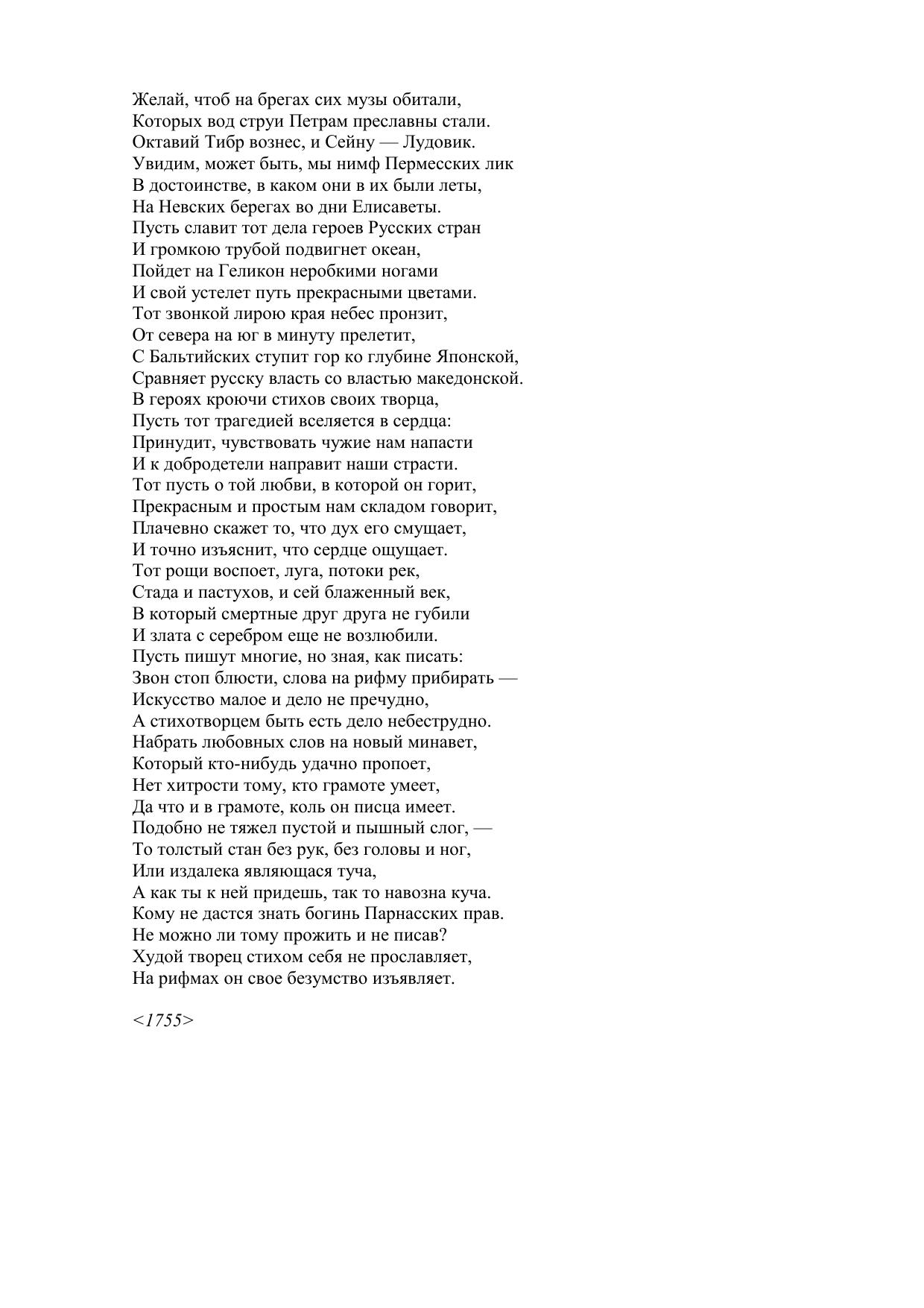 Желай, чтоб на брегах сих музы обитали,
Которых вод струи Петрам преславны стали.
Октавий Тибр вознес, и Сейну — Лудовик.
Увидим, может быть, мы нимф Пермесских лик
В достоинстве, в каком они в их были леты,
На Невских берегах во дни Елисаветы.
Пусть славит тот дела героев Русских стран
И громкою трубой подвигнет океан,
Пойдет на Геликон неробкими ногами
И свой устелет путь прекрасными цветами.
Тот звонкой лирою края небес пронзит,
От севера на юг в минуту прелетит,
С Бальтийских ступит гор ко глубине Японской,
Сравняет русску власть со властью македонской.
В героях кроючи стихов своих творца,
Пусть тот трагедией вселяется в сердца:
Принудит, чувствовать чужие нам напасти
И к добродетели направит наши страсти.
Тот пусть о той любви, в которой он горит,
Прекрасным и простым нам складом говорит,
Плачевно скажет то, что дух его смущает,
И точно изъяснит, что сердце ощущает.
Тот рощи воспоет, луга, потоки рек,
Стада и пастухов, и сей блаженный век,
В который смертные друг друга не губили
И злата с серебром еще не возлюбили.
Пусть пишут многие, но зная, как писать:
Звон стоп блюсти, слова на рифму прибирать —
Искусство малое и дело не пречудно,
А стихотворцем быть есть дело небеструдно.
Набрать любовных слов на новый минавет,
Который кто-нибудь удачно пропоет,
Нет хитрости тому, кто грамоте умеет,
Да что и в грамоте, коль он писца имеет.
Подобно не тяжел пустой и пышный слог, —
То толстый стан без рук, без головы и ног,
Или издалека являющася туча,
А как ты к ней придешь, так то навозна куча.
Кому не дастся знать богинь Парнасских прав.
Не можно ли тому прожить и не писав?
Худой творец стихом себя не прославляет,
На рифмах он свое безумство изъявляет.

<1755>